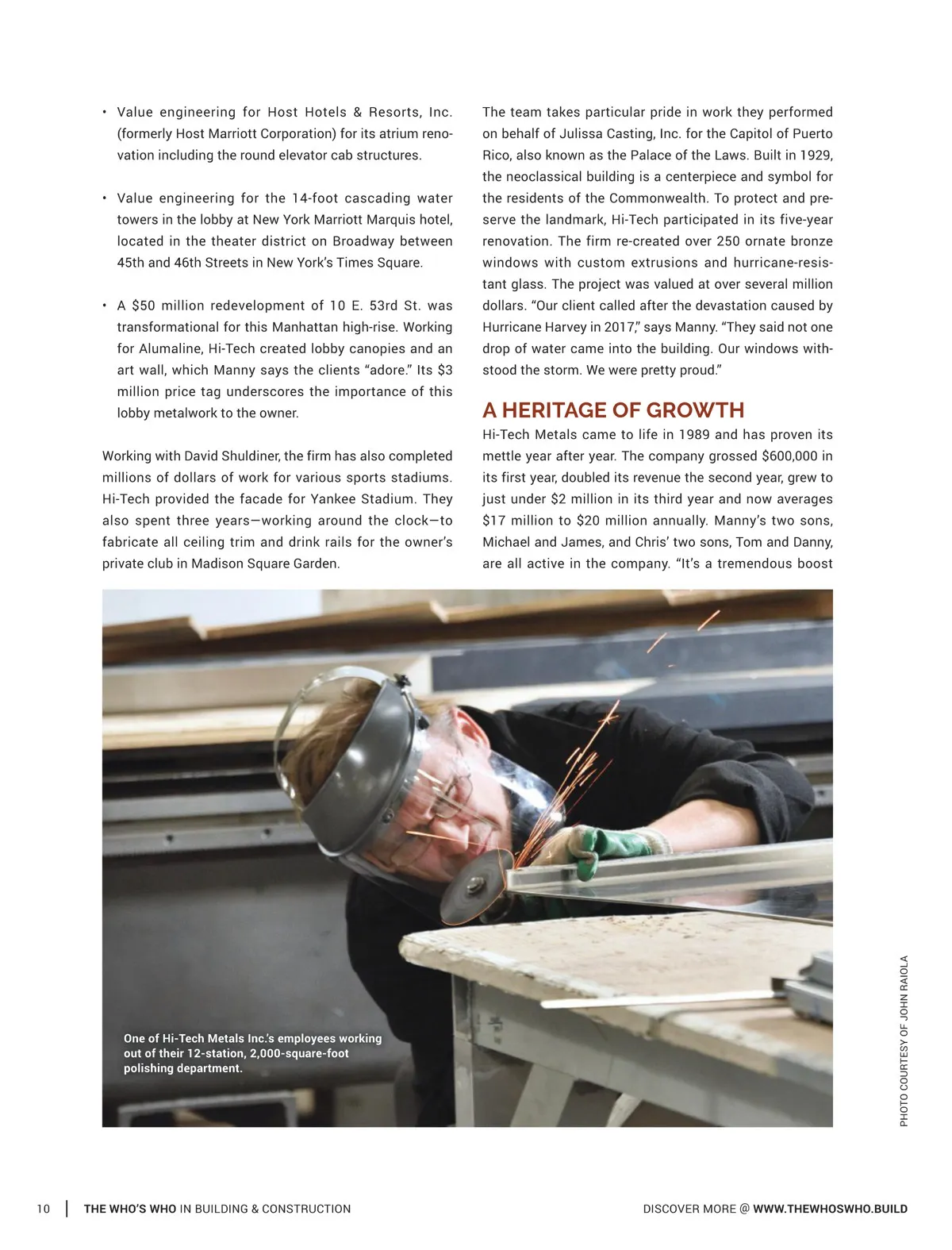 • Value engineering for Host Hotels & Resorts, Inc. (formerly Host Marriott Corporation) for its atrium renovation including the round elevator cab structures.

• Value engineering for the 14-foot cascading water towers in the lobby at New York Marriott Marquis hotel, located in the theater district on Broadway between 45th and 46th Streets in New York's Times Square.

• A $50 million redevelopment of 10 E. 53rd St. was transformational for this Manhattan high-rise. Working for Alumaline, Hi-Tech created lobby canopies and an art wall, which Manny says the clients "adore." Its $3 million price tag underscores the importance of this lobby metalwork to the owner.

Working with David Shuldiner, the firm has also completed millions of dollars of work for various sports stadiums. Hi-Tech provided the facade for Yankee Stadium. They also spent three years—working around the clock—to fabricate all ceiling trim and drink rails for the owner's private club in Madison Square Garden.

The team takes particular pride in work they performed on behalf of Julissa Casting, Inc. for the Capitol of Puerto Rico, also known as the Palace of the Laws. Built in 1929, the neoclassical building is a centerpiece and symbol for the residents of the Commonwealth. To protect and preserve the landmark, Hi-Tech participated in its five-year renovation. The firm re-created over 250 ornate bronze windows with custom extrusions and hurricane-resistant glass. The project was valued at over several million dollars. "Our client called after the devastation caused by Hurricane Harvey in 2017," says Manny. "They said not one drop of water came into the building. Our windows withstood the storm. We were pretty proud."

A HERITAGE OF GROWTH

Hi-Tech Metals came to life in 1989 and has proven its mettle year after year. The company grossed $600,000 in its first year, doubled its revenue the second year, grew to just under $2 million in its third year and now averages $17 million to $20 million annually. Manny's two sons, Michael and James, and Chris' two sons, Tom and Danny, are all active in the company. "It's a tremendous boost

One of Hi-Tech Metals Inc.'s employees working out of their 12-station, 2,000-square-foot polishing department.

PHOTO COURTESY OF JOHN RAIOLA

10 | THE WHO'S WHO IN BUILDING & CONSTRUCTION

DISCOVER MORE @ WWW.THEWHOSWHO.BUILD